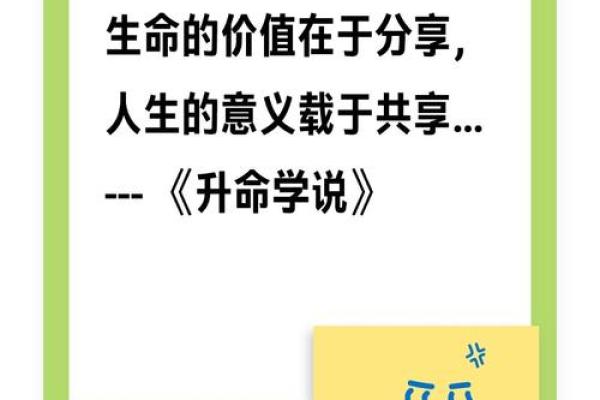 生命的价值在于分享，
人生的意义载于共享...
---《升命学说》